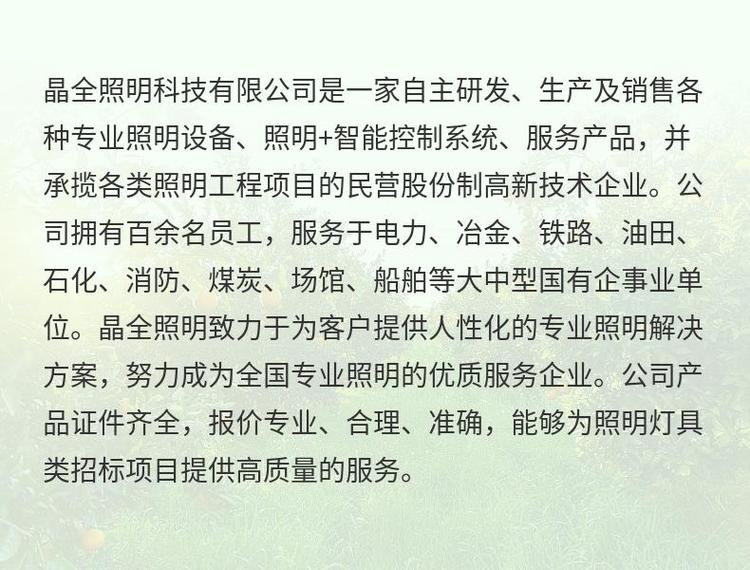 晶全照明科技有限公司是一家自主研发、生产及销售各种专业照明设备、照明+智能控制系统、服务产品，并承揽各类照明工程项目的民营股份制高新技术企业。公司拥有百余名员工，服务于电力、冶金、铁路、油田、石化、消防、煤炭、场馆、船舶等大中型国有企事业单位。晶全照明致力于为客户提供人性化的专业照明解决方案，努力成为全国专业照明的优质服务企业。公司产品证件齐全，报价专业、合理、准确，能够为照明灯具类招标项目提供高质量的服务。